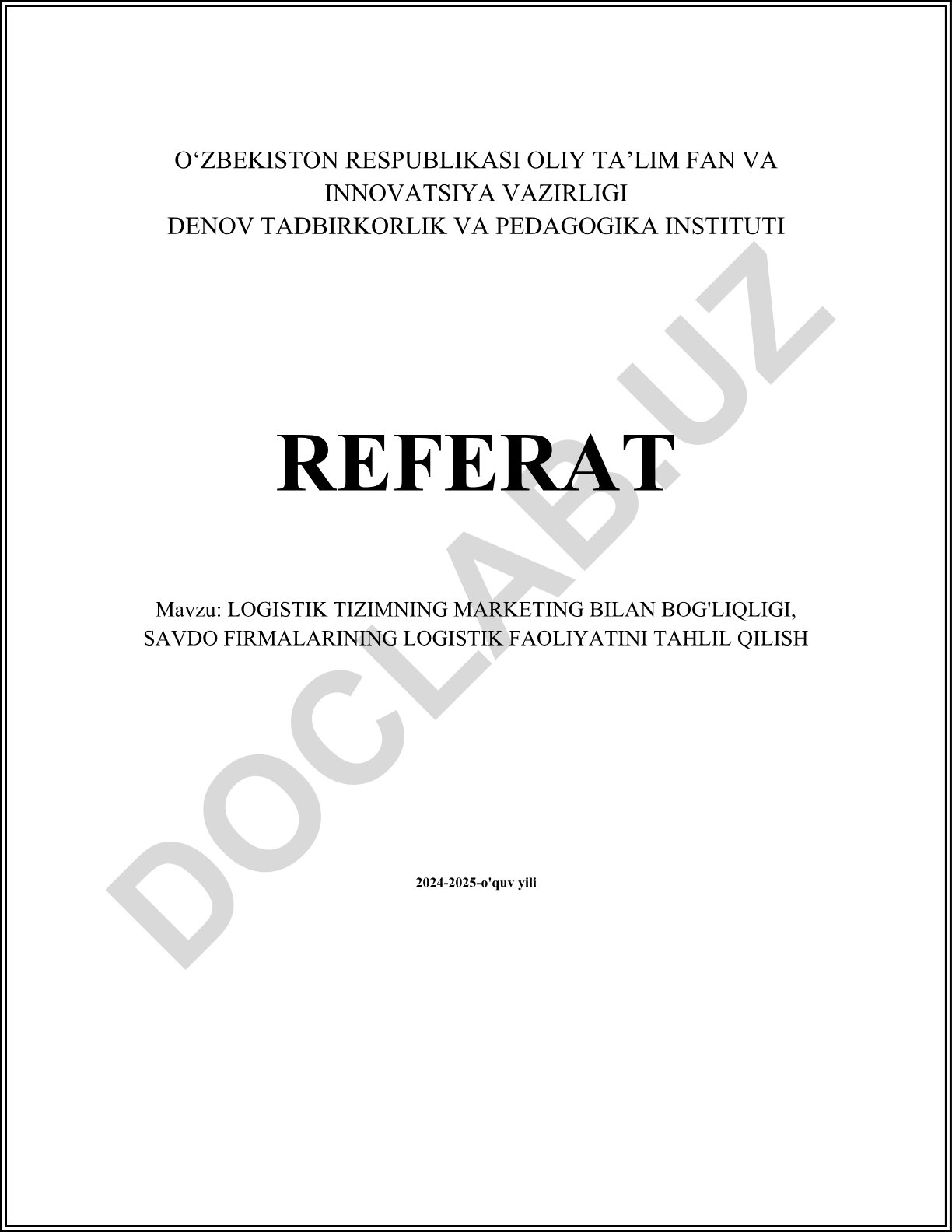 O‘ZBEKISTON RESPUBLIKASI OLIY TA’LIM FAN VA INNOVATSIYA VAZIRLIGI
DENOV TADBIRKORLIK VA PEDAGOGIKA INSTITUTI

REFERAT

Mavzu: LOGISTIK TIZIMNING MARKETING BILAN BOG'LIQLIGI, SAVDO FIRMALARINING LOGISTIK FAOLIYATINI TAHLIL QILISH

2024-2025-o'quv yili

DOCLAB.UZ